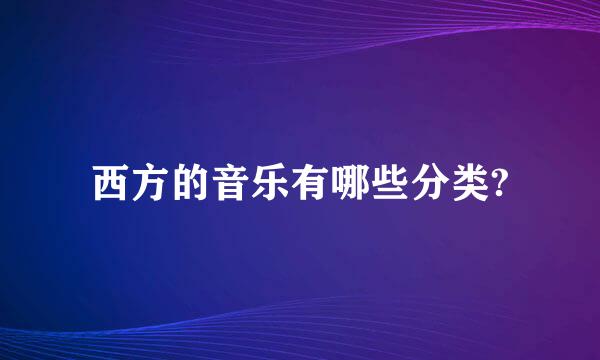 西方的音乐有哪些分类?